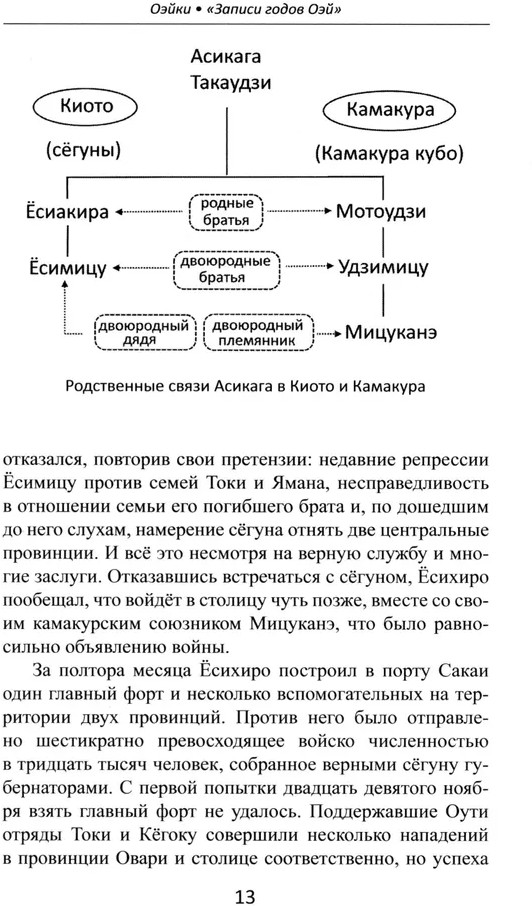 Оэйки • «Записи годов Оэй»

Асикага Такаудзи

Киото

(сёгуны)

Камакура

(Камакура кубо)

Ёсиакира

родные братья

Мотоудзи

Ёсимицу

двоюродные братья

Удзимицу

двоюродный дядя

двоюродный племянник

Мицуканэ

Родственные связи Асикага в Киото и Камакура

отказался, повторив свои претензии: недавние репрессии Ёсимицу против семей Токи и Ямана, несправедливость в отношении семьи его погибшего брата и, по дошедшим до него слухам, намерение сёгуна отнять две центральные провинции. И всё это несмотря на верную службу и многие заслуги. Отказавшись встречаться с сёгуном, Ёсихиро пообещал, что войдёт в столицу чуть позже, вместе со своим камакурским союзником Мицуканэ, что было равносильно объявлению войны.

За полтора месяца Ёсихиро построил в порту Сакаи один главный форт и несколько вспомогательных на территории двух провинций. Против него было отправлено шестикратно превосходящее войско численностью в тридцать тысяч человек, собранное верными сёгуну губернаторами. С первой попытки двадцать девятого ноября взять главный форт не удалось. Поддержавшие Оути отряды Токи и Кёгоку совершили несколько нападений в провинции Овари и столице соответственно, но успеха

13